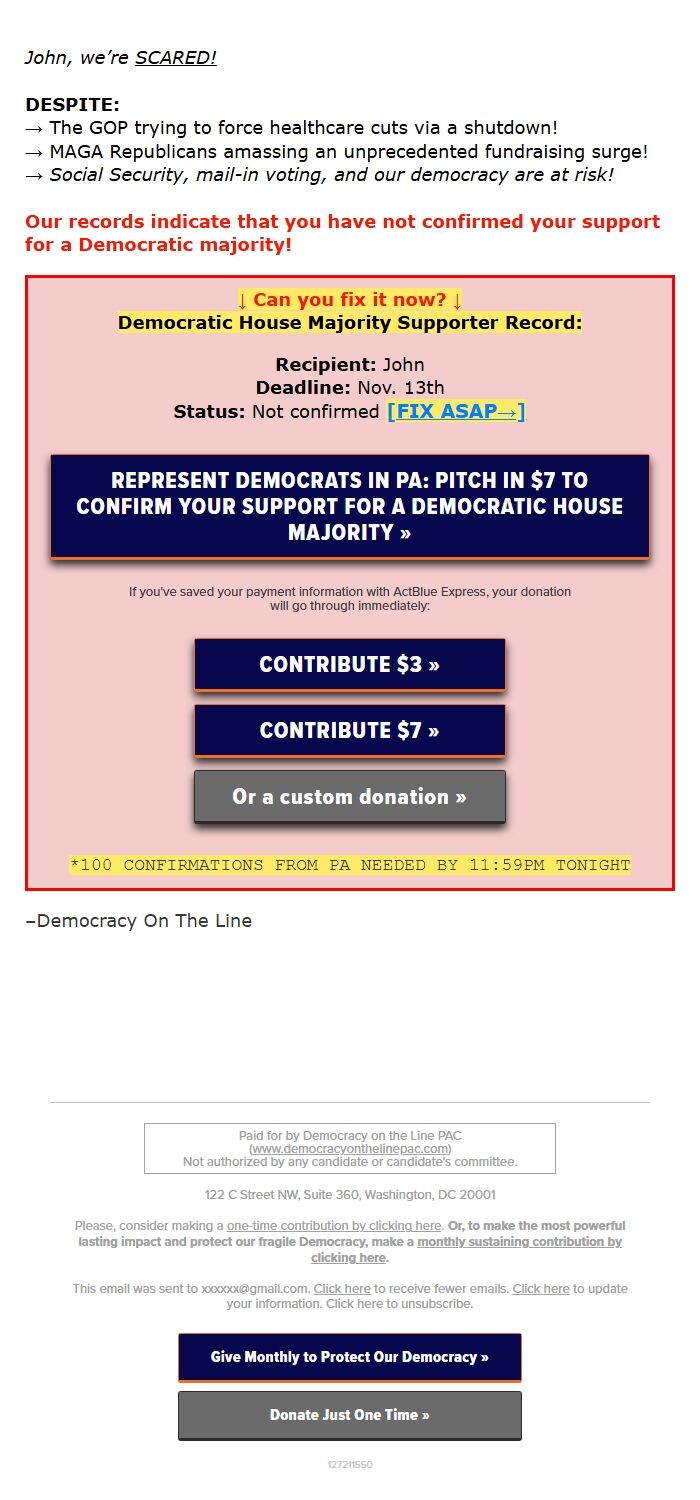 John, we're SCARED!

DESPITE:
→ The GOP trying to force healthcare cuts via a shutdown!
→ MAGA Republicans amassing an unprecedented fundraising surge!
→ Social Security, mail-in voting, and our democracy are at risk!

Our records indicate that you have not confirmed your support for a Democratic majority!

↓ Can you fix it now? ↓
Democratic House Majority Supporter Record:

Recipient: John
Deadline: Nov. 13th
Status: Not confirmed [FIX ASAP→]

REPRESENT DEMOCRATS IN PA: PITCH IN $7 TO CONFIRM YOUR SUPPORT FOR A DEMOCRATIC HOUSE MAJORITY »

If you've saved your payment information with ActBlue Express, your donation will go through immediately:

CONTRIBUTE $3 »

CONTRIBUTE $7 »

Or a custom donation »

*100 CONFIRMATIONS FROM PA NEEDED BY 11:59PM TONIGHT

–Democracy On The Line

Paid for by Democracy on the Line PAC (www.democracyonthelinepac.com) Not authorized by any candidate or candidate's committee.

122 C Street NW, Suite 360, Washington, DC 20001

Please, consider making a one-time contribution by clicking here. Or, to make the most powerful lasting impact and protect our fragile Democracy, make a monthly sustaining contribution by clicking here.

This email was sent to xxxxxx@gmail.com. Click here to receive fewer emails. Click here to update your information. Click here to unsubscribe.

Give Monthly to Protect Our Democracy »

Donate Just One Time »

127211550